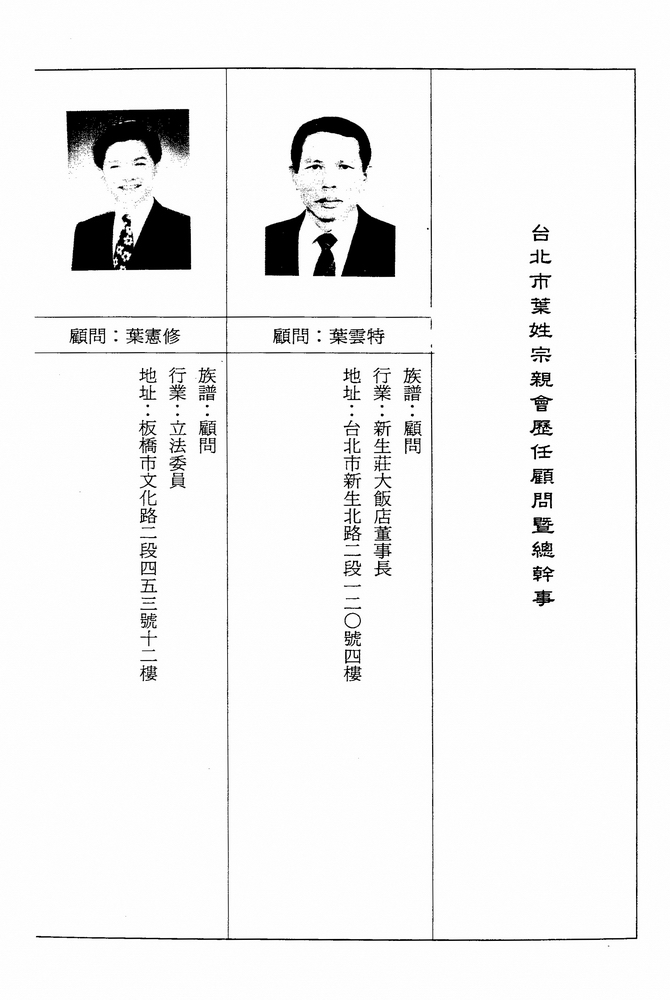 台北市葉姓宗親會歷任顧問暨總幹事

顧問：葉雲特

族譜：顧問
行業：新生莊大飯店董事長
地址：台北市新生北路二段一二〇號四樓

顧問：葉憲修

族譜：顧問
行業：立法委員
地址：板橋市文化路二段四五三號十二樓